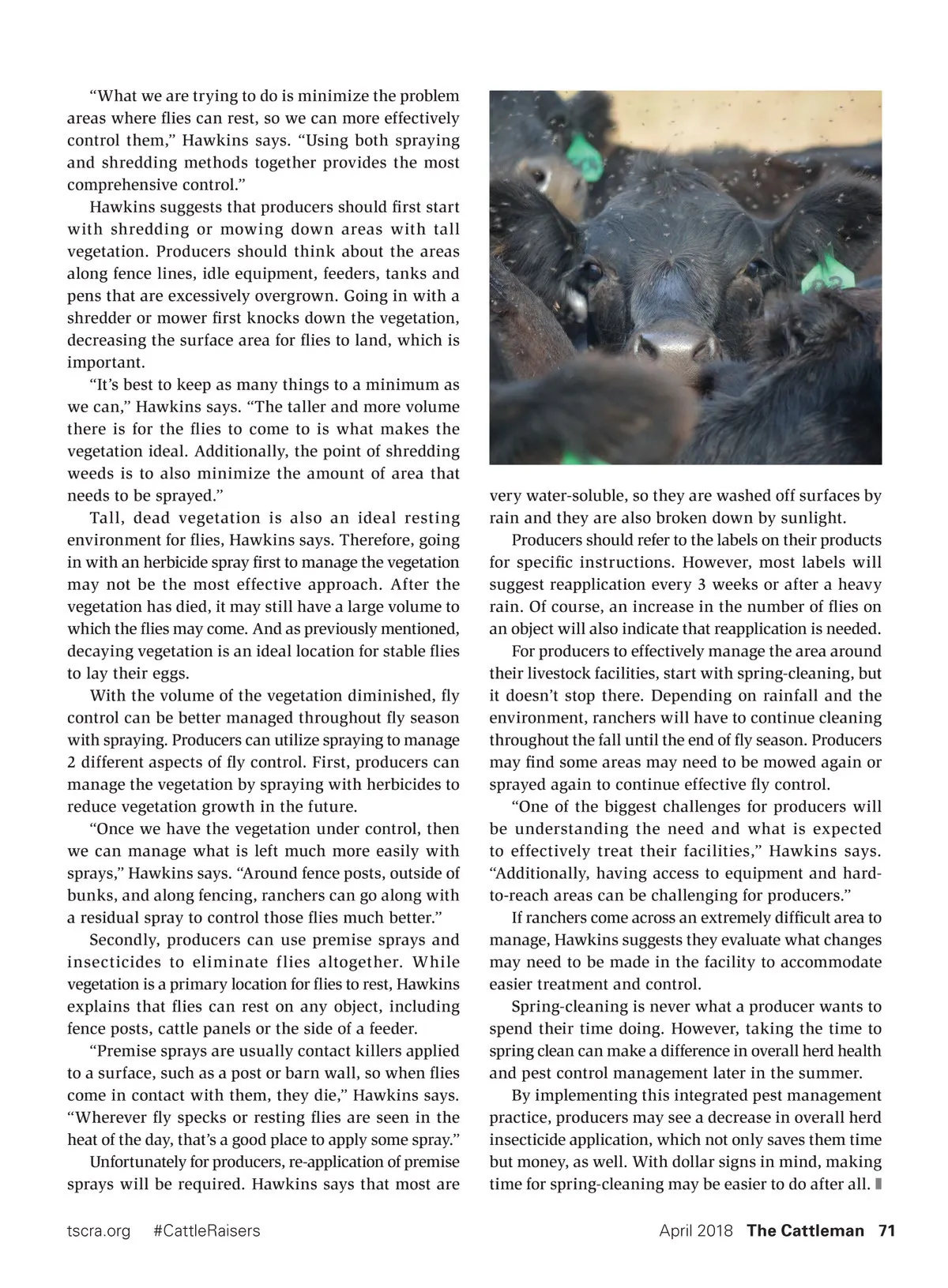 “What we are trying to do is minimize the problem areas where flies can rest, so we can more effectively control them,” Hawkins says. “Using both spraying and shredding methods together provides the most comprehensive control.”

Hawkins suggests that producers should first start with shredding or mowing down areas with tall vegetation. Producers should think about the areas along fence lines, idle equipment, feeders, tanks and pens that are excessively overgrown. Going in with a shredder or mower first knocks down the vegetation, decreasing the surface area for flies to land, which is important.

“It’s best to keep as many things to a minimum as we can,” Hawkins says. “The taller and more volume there is for the flies to come to is what makes the vegetation ideal. Additionally, the point of shredding weeds is to also minimize the amount of area that needs to be sprayed.”

Tall, dead vegetation is also an ideal resting environment for flies, Hawkins says. Therefore, going in with an herbicide spray first to manage the vegetation may not be the most effective approach. After the vegetation has died, it may still have a large volume to which the flies may come. And as previously mentioned, decaying vegetation is an ideal location for stable flies to lay their eggs.

With the volume of the vegetation diminished, fly control can be better managed throughout fly season with spraying. Producers can utilize spraying to manage 2 different aspects of fly control. First, producers can manage the vegetation by spraying with herbicides to reduce vegetation growth in the future.

“Once we have the vegetation under control, then we can manage what is left much more easily with sprays,” Hawkins says. “Around fence posts, outside of bunks, and along fencing, ranchers can go along with a residual spray to control those flies much better.”

Secondly, producers can use premise sprays and insecticides to eliminate flies altogether. While vegetation is a primary location for flies to rest, Hawkins explains that flies can rest on any object, including fence posts, cattle panels or the side of a feeder.

“Premise sprays are usually contact killers applied to a surface, such as a post or barn wall, so when flies come in contact with them, they die,” Hawkins says. “Wherever fly specks or resting flies are seen in the heat of the day, that’s a good place to apply some spray.”

Unfortunately for producers, re-application of premise sprays will be required. Hawkins says that most are very water-soluble, so they are washed off surfaces by rain and they are also broken down by sunlight.

Producers should refer to the labels on their products for specific instructions. However, most labels will suggest reapplication every 3 weeks or after a heavy rain. Of course, an increase in the number of flies on an object will also indicate that reapplication is needed.

For producers to effectively manage the area around their livestock facilities, start with spring-cleaning, but it doesn’t stop there. Depending on rainfall and the environment, ranchers will have to continue cleaning throughout the fall until the end of fly season. Producers may find some areas may need to be mowed again or sprayed again to continue effective fly control.

“One of the biggest challenges for producers will be understanding the need and what is expected to effectively treat their facilities,” Hawkins says. “Additionally, having access to equipment and hard-to-reach areas can be challenging for producers.”

If ranchers come across an extremely difficult area to manage, Hawkins suggests they evaluate what changes may need to be made in the facility to accommodate easier treatment and control.

Spring-cleaning is never what a producer wants to spend their time doing. However, taking the time to spring clean can make a difference in overall herd health and pest control management later in the summer.

By implementing this integrated pest management practice, producers may see a decrease in overall herd insecticide application, which not only saves them time but money, as well. With dollar signs in mind, making time for spring-cleaning may be easier to do after all.

tscra.org #CattleRaisers April 2018 The Cattleman 71